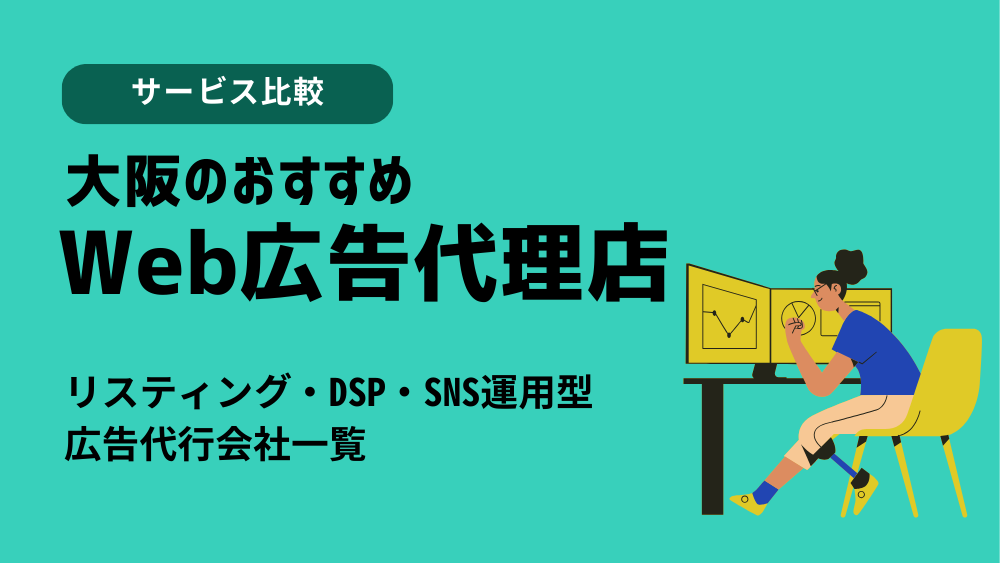 サービス比較

大阪のおすすめ
Web広告代理店

リスティング・DSP・SNS運用型
広告代行会社一覧